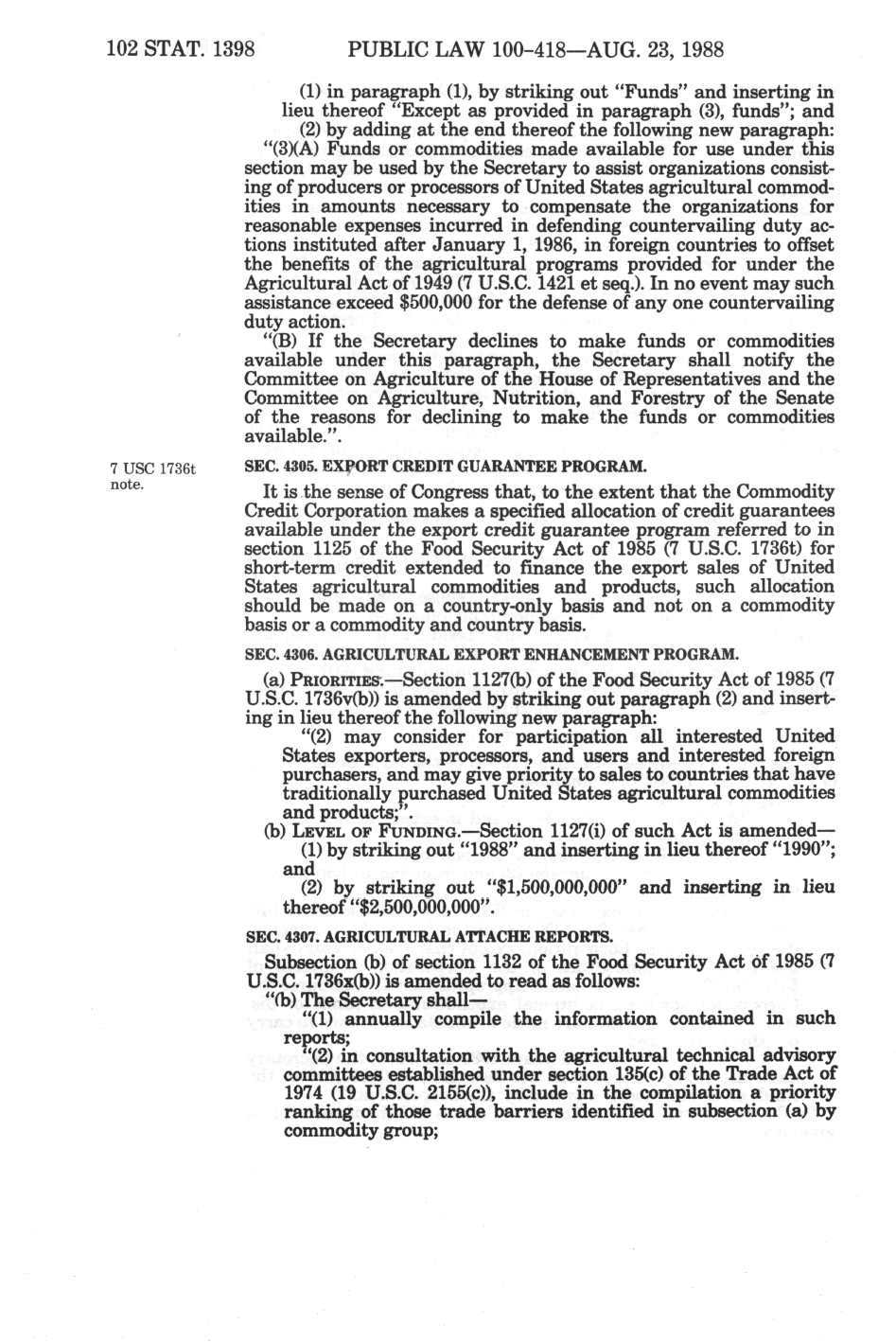 102 STAT. 1398 PUBLIC LAW 100-418—AUG. 23, 1988

(1) in paragraph (1), by striking out "Funds" and inserting in lieu thereof "Except as provided in paragraph (3), funds"; and

(2) by adding at the end thereof the following new paragraph:

"(3)(A) Funds or commodities made available for use under this section may be used by the Secretary to assist organizations consisting of producers or processors of United States agricultural commodities in amounts necessary to compensate the organizations for reasonable expenses incurred in defending countervailing duty actions instituted after January 1, 1986, in foreign countries to offset the benefits of the agricultural programs provided for under the Agricultural Act of 1949 (7 U.S.C. 1421 et seq.). In no event may such assistance exceed $500,000 for the defense of any one countervailing duty action.

"(B) If the Secretary declines to make funds or commodities available under this paragraph, the Secretary shall notify the Committee on Agriculture of the House of Representatives and the Committee on Agriculture, Nutrition, and Forestry of the Senate of the reasons for declining to make the funds or commodities available.".

7 USC 1736t note.

SEC. 4305. EXPORT CREDIT GUARANTEE PROGRAM.

It is the sense of Congress that, to the extent that the Commodity Credit Corporation makes a specified allocation of credit guarantees available under the export credit guarantee program referred to in section 1125 of the Food Security Act of 1985 (7 U.S.C. 1736t) for short-term credit extended to finance the export sales of United States agricultural commodities and products, such allocation should be made on a country-only basis and not on a commodity basis or a commodity and country basis.

SEC. 4306. AGRICULTURAL EXPORT ENHANCEMENT PROGRAM.

(a) PRIORITIES.—Section 1127(b) of the Food Security Act of 1985 (7 U.S.C. 1736v(b)) is amended by striking out paragraph (2) and inserting in lieu thereof the following new paragraph:

"(2) may consider for participation all interested United States exporters, processors, and users and interested foreign purchasers, and may give priority to sales to countries that have traditionally purchased United States agricultural commodities and products;".

(b) LEVEL OF FUNDING.—Section 1127(i) of such Act is amended—

(1) by striking out "1988" and inserting in lieu thereof "1990"; and

(2) by striking out "$1,500,000,000" and inserting in lieu thereof "$2,500,000,000".

SEC. 4307. AGRICULTURAL ATTACHE REPORTS.

Subsection (b) of section 1132 of the Food Security Act of 1985 (7 U.S.C. 1736x(b)) is amended to read as follows:

"(b) The Secretary shall—

"(1) annually compile the information contained in such reports;

"(2) in consultation with the agricultural technical advisory committees established under section 135(c) of the Trade Act of 1974 (19 U.S.C. 2155(c)), include in the compilation a priority ranking of those trade barriers identified in subsection (a) by commodity group;